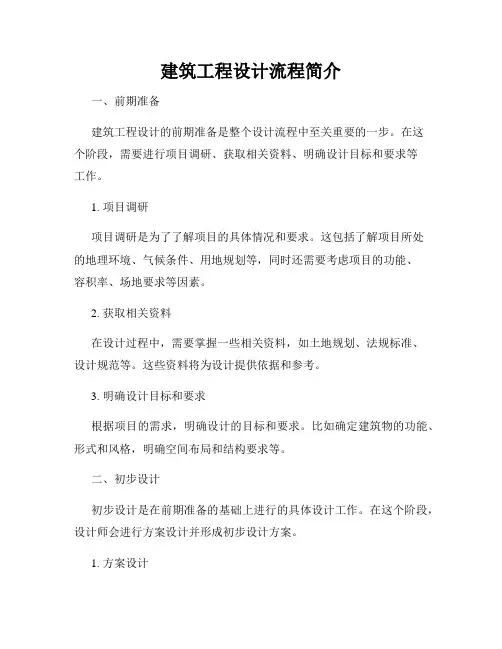 建筑工程设计流程简介

一、前期准备

建筑工程设计的前期准备是整个设计流程中至关重要的一步。在这个阶段，需要进行项目调研、获取相关资料、明确设计目标和要求等工作。

1. 项目调研

项目调研是为了了解项目的具体情况和要求。这包括了解项目所处的地理环境、气候条件、用地规划等，同时还需要考虑项目的功能、容积率、场地要求等因素。

2. 获取相关资料

在设计过程中，需要掌握一些相关资料，如土地规划、法规标准、设计规范等。这些资料将为设计提供依据和参考。

3. 明确设计目标和要求

根据项目的需求，明确设计的目标和要求。比如确定建筑物的功能、形式和风格，明确空间布局和结构要求等。

二、初步设计

初步设计是在前期准备的基础上进行的具体设计工作。在这个阶段，设计师会进行方案设计并形成初步设计方案。

1. 方案设计